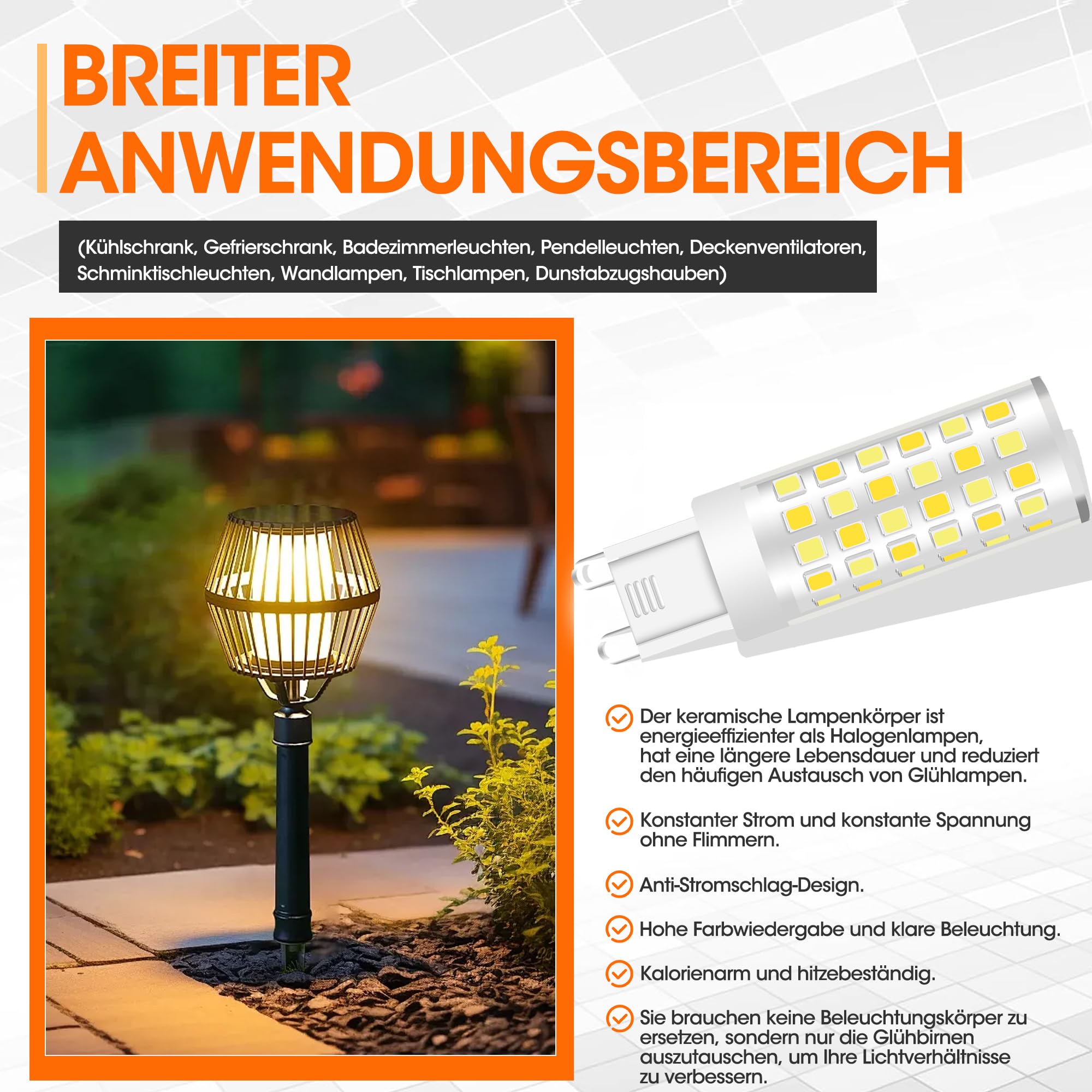 BREITER ANWENDUNGSBEREICH

(Kühlschrank, Gefrierschrank, Badezimmerleuchten, Pendelleuchten, Deckenventilatoren, Schminktischleuchten, Wandlampen, Tischlampen, Dunstabzugshauben)

Der keramische Lampenkörper ist energieeffizienter als Halogenlampen, hat eine längere Lebensdauer und reduziert den häufigen Austausch von Glühlampen.

Konstanter Strom und konstante Spannung ohne Flimmern.

Anti-Stromschlag-Design.

Hohe Farbwiedergabe und klare Beleuchtung.

Kalorienarm und hitzebeständig.

Sie brauchen keine Beleuchtungskörper zu ersetzen, sondern nur die Glühbirnen auszutauschen, um Ihre Lichtverhältnisse zu verbessern.